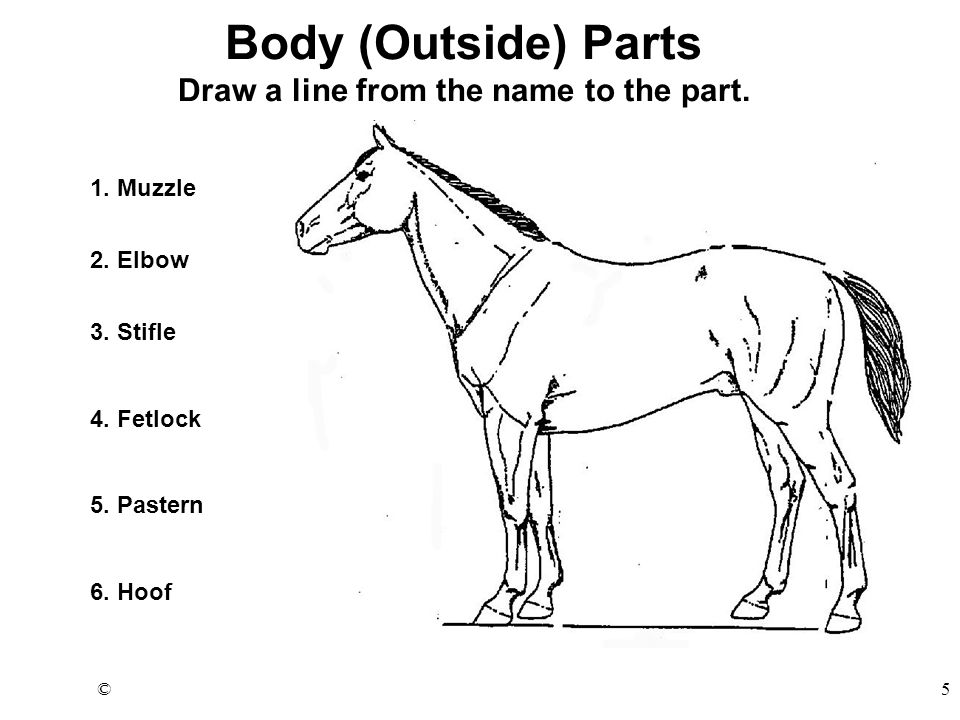 Body (Outside) Parts
Draw a line from the name to the part.

1. Muzzle

2. Elbow

3. Stifle

4. Fetlock

5. Pastern

6. Hoof

©

5